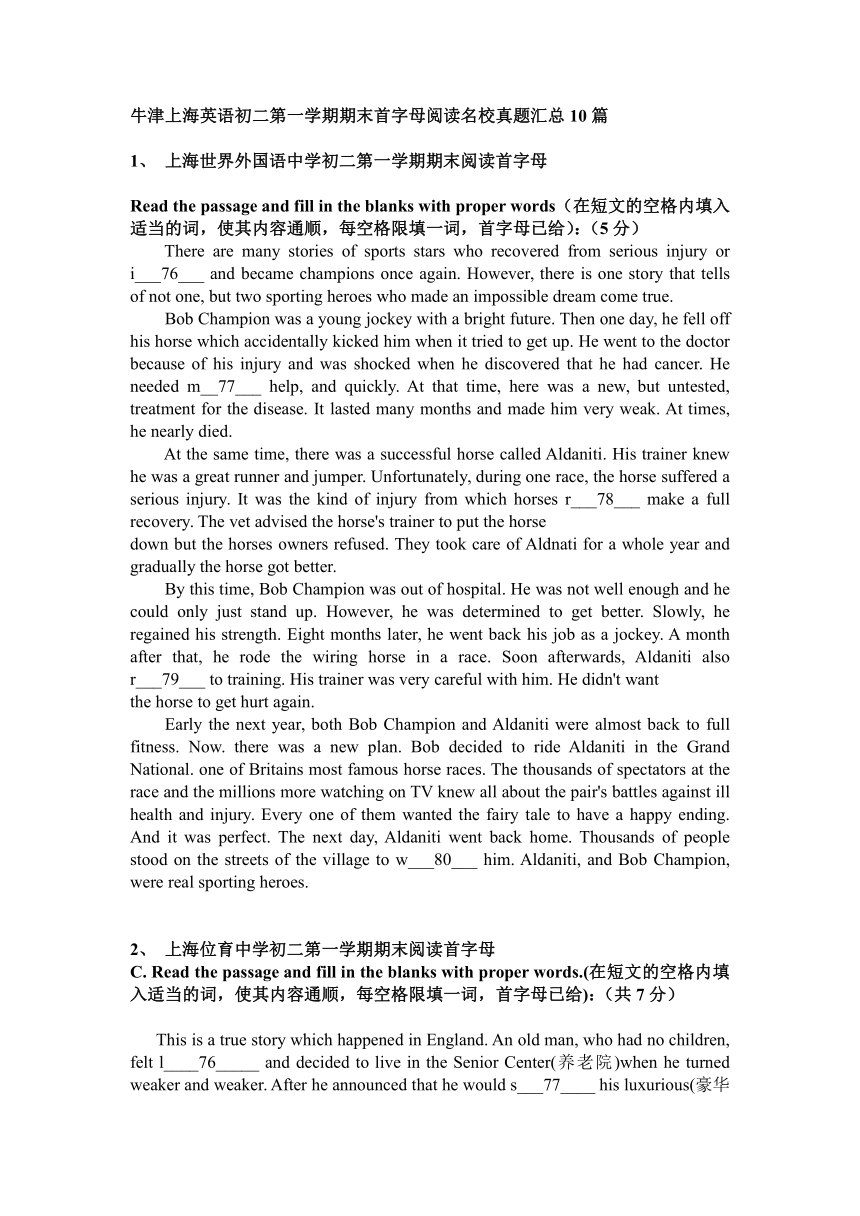 牛津上海英语初二第一学期期末首字母阅读名校真题汇总 10 篇

1、 上海世界外国语中学初二第一学期期末阅读首字母

Read the passage and fill in the blanks with proper words（在短文的空格内填入适当的词，使其内容通顺，每空格限填一词，首字母已给）:（5 分）

There are many stories of sports stars who recovered from serious injury or i___76___ and became champions once again. However, there is one story that tells of not one, but two sporting heroes who made an impossible dream come true.

Bob Champion was a young jockey with a bright future. Then one day, he fell off his horse which accidentally kicked him when it tried to get up. He went to the doctor because of his injury and was shocked when he discovered that he had cancer. He needed m__77___ help, and quickly. At that time, here was a new, but untested, treatment for the disease. It lasted many months and made him very weak. At times, he nearly died.

At the same time, there was a successful horse called Aldaniti. His trainer knew he was a great runner and jumper. Unfortunately, during one race, the horse suffered a serious injury. It was the kind of injury from which horses r___78___ make a full recovery. The vet advised the horse's trainer to put the horse down but the horses owners refused. They took care of Aldnati for a whole year and gradually the horse got better.

By this time, Bob Champion was out of hospital. He was not well enough and he could only just stand up. However, he was determined to get better. Slowly, he regained his strength. Eight months later, he went back his job as a jockey. A month after that, he rode the wiring horse in a race. Soon afterwards, Aldaniti also r___79___ to training. His trainer was very careful with him. He didn't want the horse to get hurt again.

Early the next year, both Bob Champion and Aldaniti were almost back to full fitness. Now. there was a new plan. Bob decided to ride Aldaniti in the Grand National. one of Britains most famous horse races. The thousands of spectators at the race and the millions more watching on TV knew all about the pair's battles against ill health and injury. Every one of them wanted the fairy tale to have a happy ending. And it was perfect. The next day, Aldaniti went back home. Thousands of people stood on the streets of the village to w___80___ him. Aldaniti, and Bob Champion, were real sporting heroes.

2、 上海位育中学初二第一学期期末阅读首字母

C. Read the passage and fill in the blanks with proper words.(在短文的空格内填入适当的词，使其内容通顺，每空格限填一词，首字母已给):（共 7 分）

This is a true story which happened in England. An old man, who had no children, felt l____76_____ and decided to live in the Senior Center(养老院)when he turned weaker and weaker. After he announced that he would s___77____ his luxurious(豪华